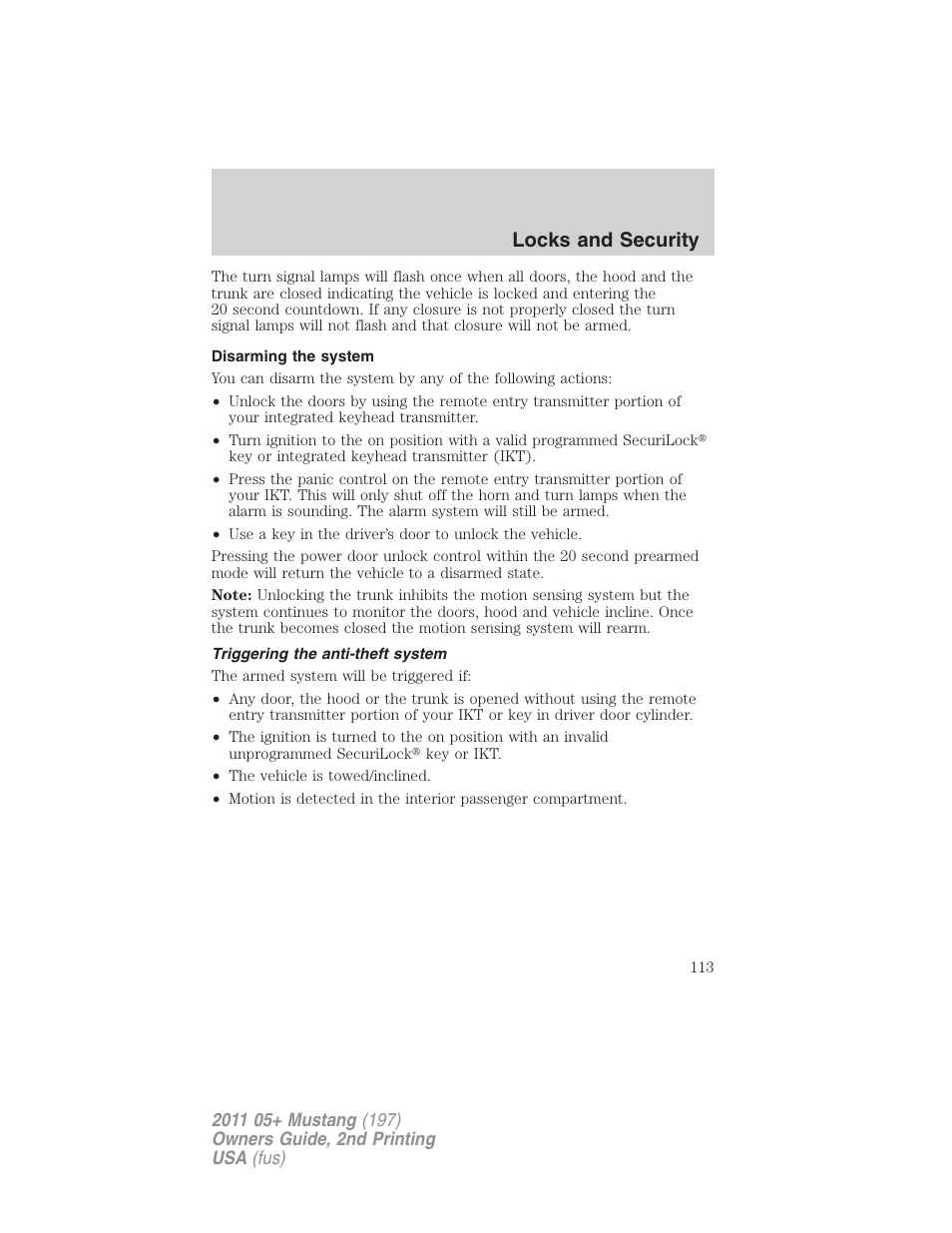 Locks and Security

The turn signal lamps will flash once when all doors, the hood and the trunk are closed indicating the vehicle is locked and entering the 20 second countdown. If any closure is not properly closed the turn signal lamps will not flash and that closure will not be armed.

Disarming the system

You can disarm the system by any of the following actions:

• Unlock the doors by using the remote entry transmitter portion of your integrated keyhead transmitter.
• Turn ignition to the on position with a valid programmed SecuriLock® key or integrated keyhead transmitter (IKT).
• Press the panic control on the remote entry transmitter portion of your IKT. This will only shut off the horn and turn lamps when the alarm is sounding. The alarm system will still be armed.
• Use a key in the driver's door to unlock the vehicle.

Pressing the power door unlock control within the 20 second prearmed mode will return the vehicle to a disarmed state.

Note: Unlocking the trunk inhibits the motion sensing system but the system continues to monitor the doors, hood and vehicle incline. Once the trunk becomes closed the motion sensing system will rearm.

Triggering the anti-theft system

The armed system will be triggered if:

• Any door, the hood or the trunk is opened without using the remote entry transmitter portion of your IKT or key in driver door cylinder.
• The ignition is turned to the on position with an invalid unprogrammed SecuriLock® key or IKT.
• The vehicle is towed/inclined.
• Motion is detected in the interior passenger compartment.

113

2011 05+ Mustang (197)
Owners Guide, 2nd Printing
USA (fus)